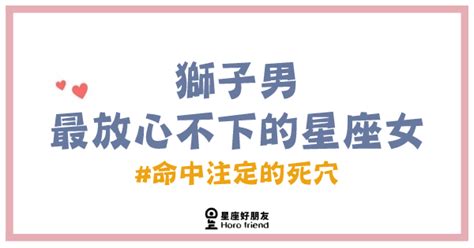 獅子男
最放心不下的星座女
#命中注定的死穴

星座好朋友
Horo friend